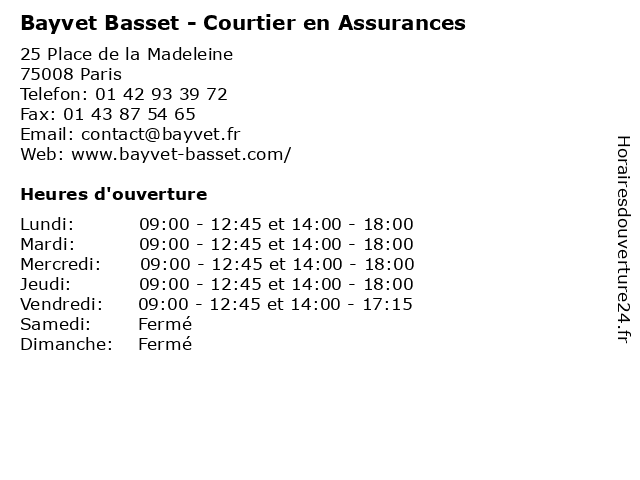 Bayvet Basset - Courtier en Assurances

25 Place de la Madeleine
75008 Paris
Telefon: 01 42 93 39 72
Fax: 01 43 87 54 65
Email: contact@bayvet.fr
Web: www.bayvet-basset.com/

Heures d'ouverture

Lundi: 09:00 - 12:45 et 14:00 - 18:00
Mardi: 09:00 - 12:45 et 14:00 - 18:00
Mercredi: 09:00 - 12:45 et 14:00 - 18:00
Jeudi: 09:00 - 12:45 et 14:00 - 18:00
Vendredi: 09:00 - 12:45 et 14:00 - 17:15
Samedi: Fermé
Dimanche: Fermé

Horairesdouverture24.fr